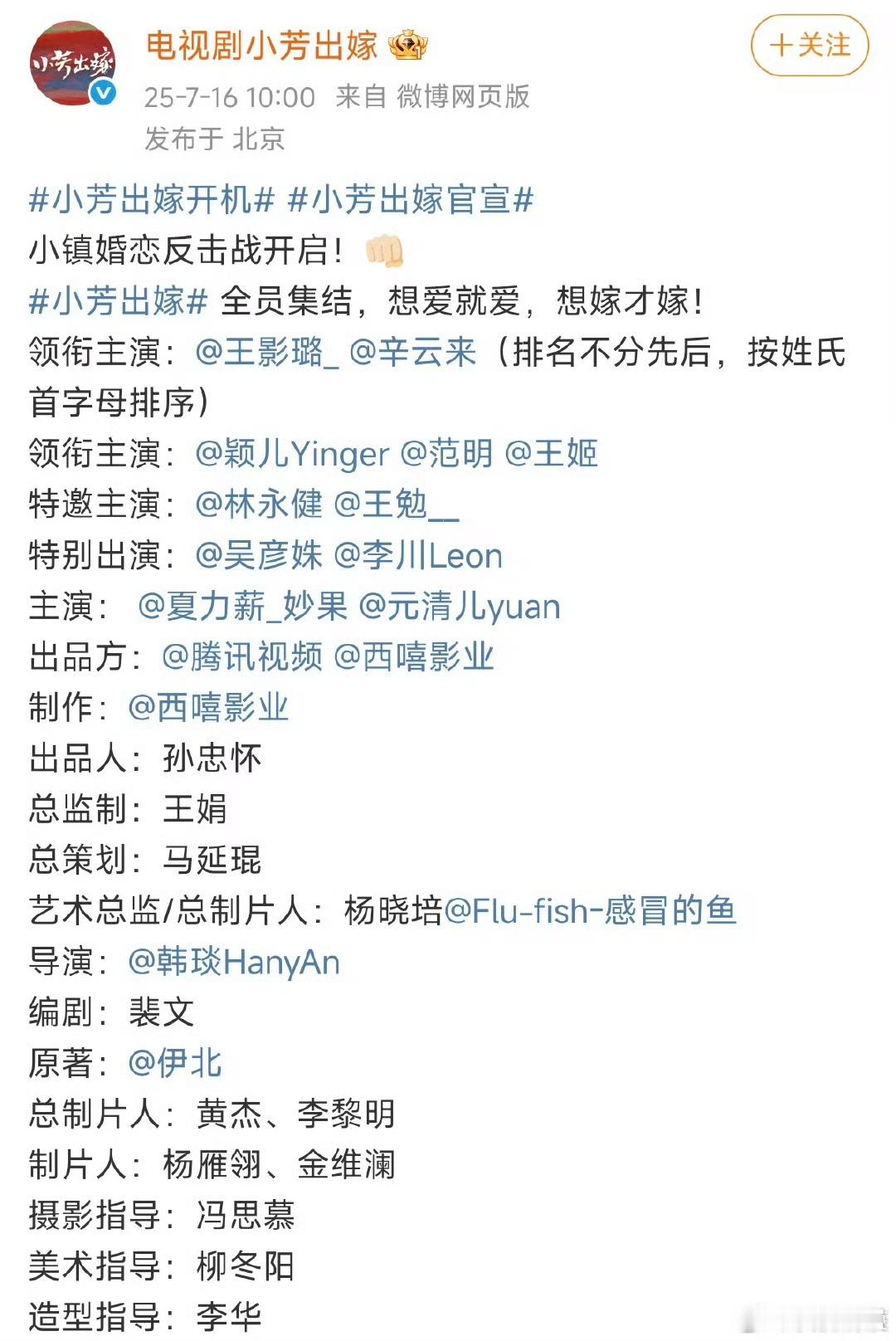 小芳出嫁

电视剧小芳出嫁

+关注

25-7-16 10:00 来自 微博网页版
发布于 北京

#小芳出嫁开机# #小芳出嫁官宣#
小镇婚恋反击战开启！
#小芳出嫁# 全员集结，想爱就爱，想嫁才嫁！
领衔主演：@王影璐_ @辛云来（排名不分先后，按姓氏首字母排序）
领衔主演：@颖儿Yinger @范明 @王姬
特邀主演：@林永健 @王勉__
特别出演：@吴彦姝 @李川Leon
主演： @夏力薪_妙果 @元清儿yuan
出品方：@腾讯视频 @西嘻影业
制作：@西嘻影业
出品人：孙忠怀
总监制：王娟
总策划：马延琨
艺术总监/总制片人：杨晓培@Flu-fish-感冒的鱼
导演：@韩琰HanyAn
编剧：裴文
原著：@伊北
总制片人：黄杰、李黎明
制片人：杨雁翎、金维澜
摄影指导：冯思慕
美术指导：柳冬阳
造型指导：李华